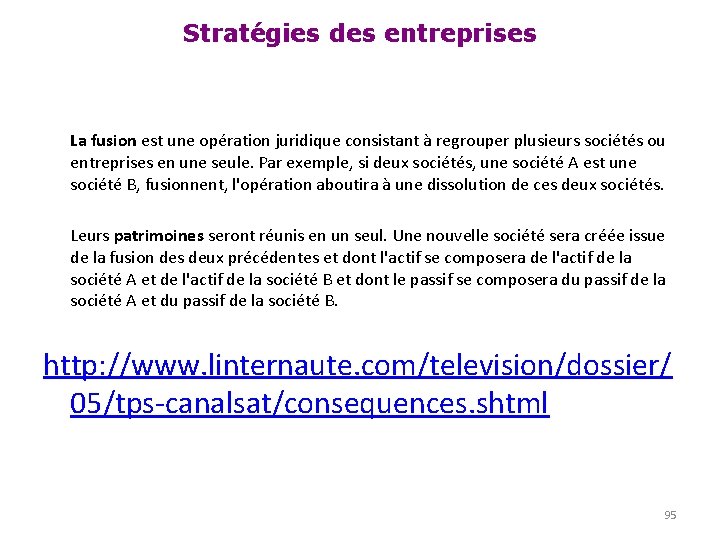 Stratégies des entreprises

La fusion est une opération juridique consistant à regrouper plusieurs sociétés ou entreprises en une seule. Par exemple, si deux sociétés, une société A est une société B, fusionnent, l'opération aboutira à une dissolution de ces deux sociétés.

Leurs patrimoines seront réunis en un seul. Une nouvelle société sera créée issue de la fusion des deux précédentes et dont l'actif se composera de l'actif de la société A et de l'actif de la société B et dont le passif se composera du passif de la société A et du passif de la société B.

http://www.linternaute.com/television/dossier/05/tps-canalsat/consequences.shtml

95